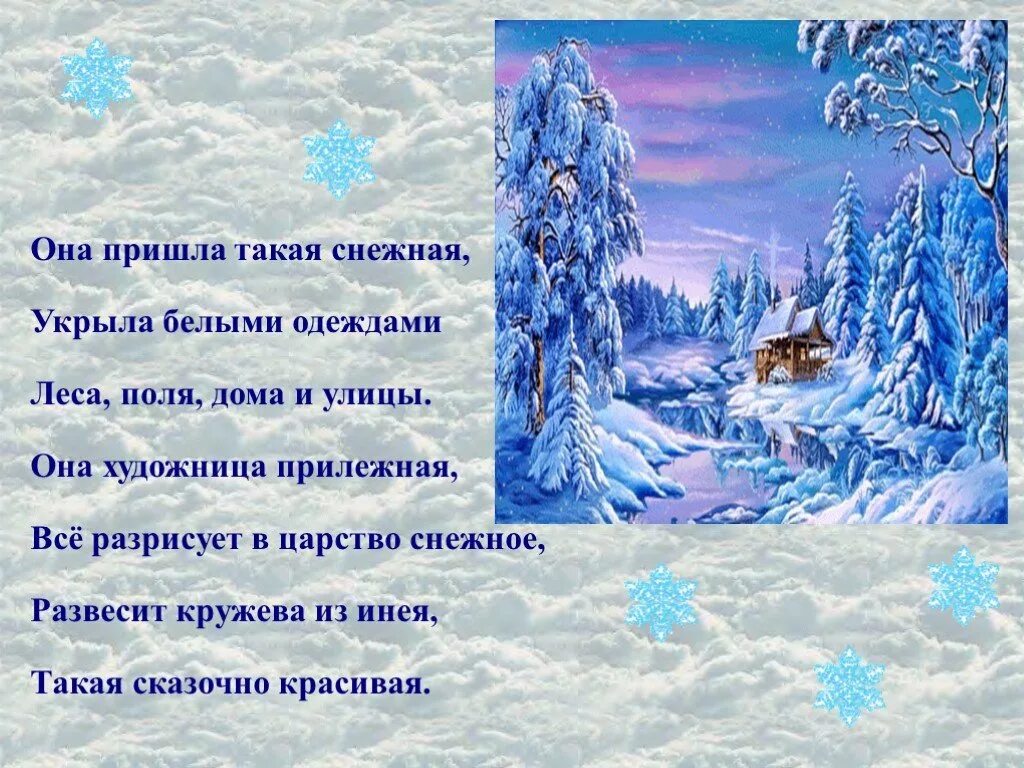 Она пришла такая снежная,

Укрыла белыми одеждами

Леса, поля, дома и улицы.

Она художница прилежная,

Всё разрисует в царство снежное,

Развесит кружева из инея,

Такая сказочно красивая.